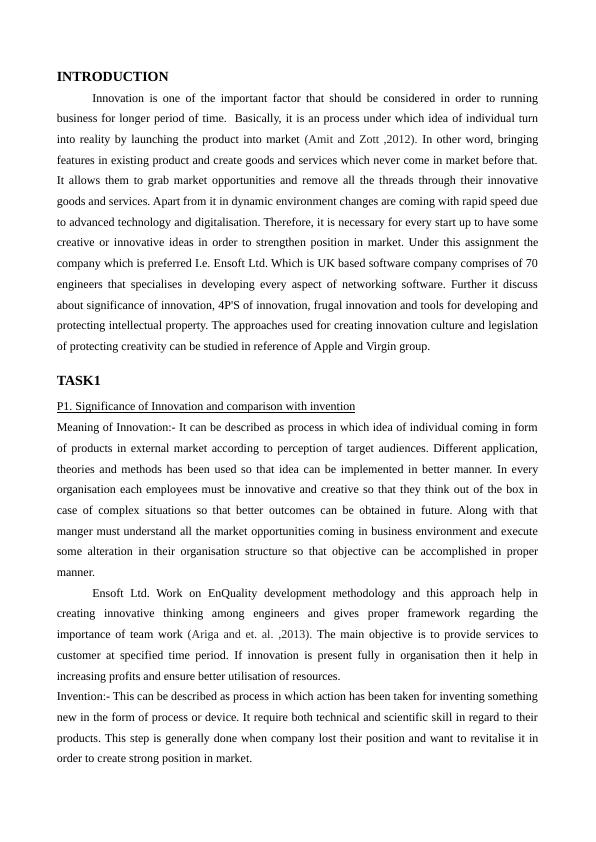 INTRODUCTION

Innovation is one of the important factor that should be considered in order to running business for longer period of time. Basically, it is an process under which idea of individual turn into reality by launching the product into market (Amit and Zott ,2012). In other word, bringing features in existing product and create goods and services which never come in market before that. It allows them to grab market opportunities and remove all the threads through their innovative goods and services. Apart from it in dynamic environment changes are coming with rapid speed due to advanced technology and digitalisation. Therefore, it is necessary for every start up to have some creative or innovative ideas in order to strengthen position in market. Under this assignment the company which is preferred I.e. Ensoft Ltd. Which is UK based software company comprises of 70 engineers that specialises in developing every aspect of networking software. Further it discuss about significance of innovation, 4P'S of innovation, frugal innovation and tools for developing and protecting intellectual property. The approaches used for creating innovation culture and legislation of protecting creativity can be studied in reference of Apple and Virgin group.

TASK1

P1. Significance of Innovation and comparison with invention

Meaning of Innovation:- It can be described as process in which idea of individual coming in form of products in external market according to perception of target audiences. Different application, theories and methods has been used so that idea can be implemented in better manner. In every organisation each employees must be innovative and creative so that they think out of the box in case of complex situations so that better outcomes can be obtained in future. Along with that manger must understand all the market opportunities coming in business environment and execute some alteration in their organisation structure so that objective can be accomplished in proper manner.

Ensoft Ltd. Work on EnQuality development methodology and this approach help in creating innovative thinking among engineers and gives proper framework regarding the importance of team work (Ariga and et. al. ,2013). The main objective is to provide services to customer at specified time period. If innovation is present fully in organisation then it help in increasing profits and ensure better utilisation of resources.

Invention:- This can be described as process in which action has been taken for inventing something new in the form of process or device. It require both technical and scientific skill in regard to their products. This step is generally done when company lost their position and want to revitalise it in order to create strong position in market.